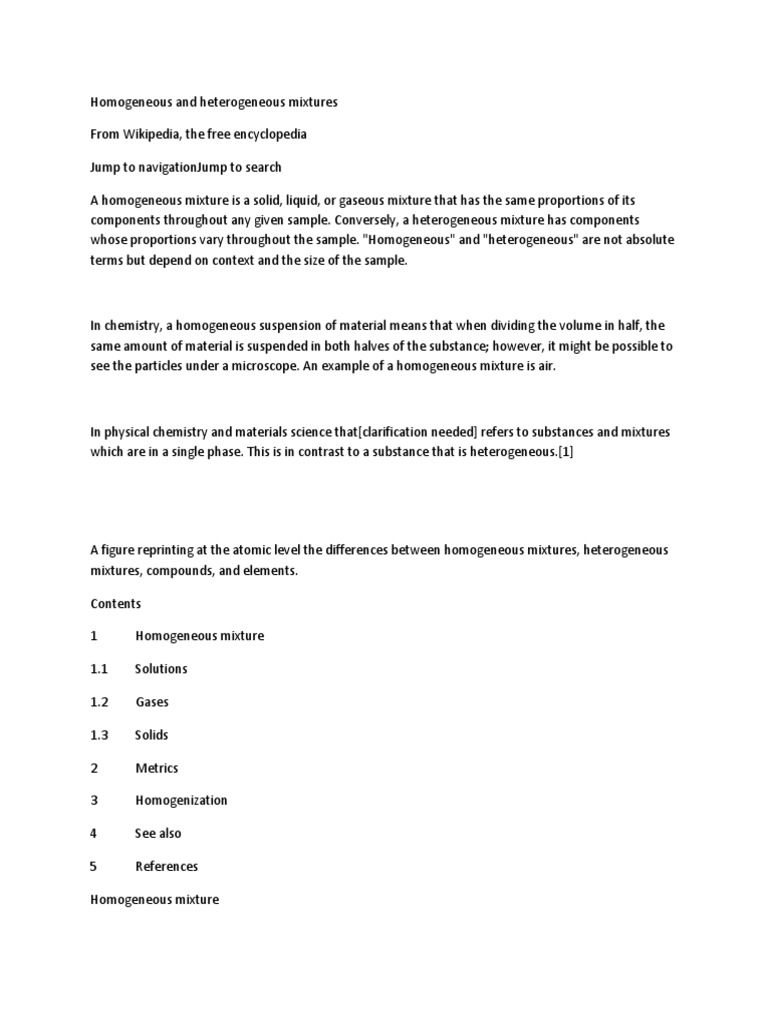 Homogeneous and heterogeneous mixtures

From Wikipedia, the free encyclopedia

Jump to navigationJump to search

A homogeneous mixture is a solid, liquid, or gaseous mixture that has the same proportions of its components throughout any given sample. Conversely, a heterogeneous mixture has components whose proportions vary throughout the sample. "Homogeneous" and "heterogeneous" are not absolute terms but depend on context and the size of the sample.

In chemistry, a homogeneous suspension of material means that when dividing the volume in half, the same amount of material is suspended in both halves of the substance; however, it might be possible to see the particles under a microscope. An example of a homogeneous mixture is air.

In physical chemistry and materials science that[clarification needed] refers to substances and mixtures which are in a single phase. This is in contrast to a substance that is heterogeneous.[1]

A figure reprinting at the atomic level the differences between homogeneous mixtures, heterogeneous mixtures, compounds, and elements.

Contents

1 Homogeneous mixture

1.1 Solutions

1.2 Gases

1.3 Solids

2 Metrics

3 Homogenization

4 See also

5 References

Homogeneous mixture